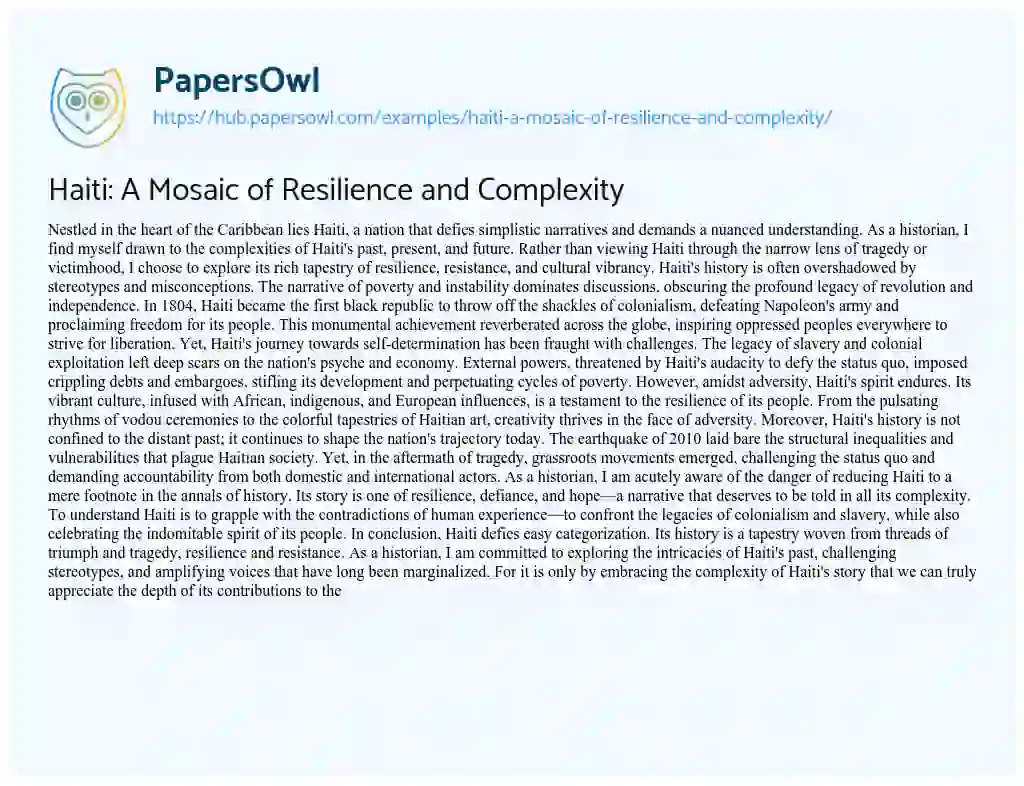 PapersOwl
https://hub.papersowl.com/examples/haiti-a-mosaic-of-resilience-and-complexity/

Haiti: A Mosaic of Resilience and Complexity

Nestled in the heart of the Caribbean lies Haiti, a nation that defies simplistic narratives and demands a nuanced understanding. As a historian, I find myself drawn to the complexities of Haiti's past, present, and future. Rather than viewing Haiti through the narrow lens of tragedy or victimhood, I choose to explore its rich tapestry of resilience, resistance, and cultural vibrancy. Haiti's history is often overshadowed by stereotypes and misconceptions. The narrative of poverty and instability dominates discussions, obscuring the profound legacy of revolution and independence. In 1804, Haiti became the first black republic to throw off the shackles of colonialism, defeating Napoleon's army and proclaiming freedom for its people. This monumental achievement reverberated across the globe, inspiring oppressed peoples everywhere to strive for liberation. Yet, Haiti's journey towards self-determination has been fraught with challenges. The legacy of slavery and colonial exploitation left deep scars on the nation's psyche and economy. External powers, threatened by Haiti's audacity to defy the status quo, imposed crippling debts and embargoes, stifling its development and perpetuating cycles of poverty. However, amidst adversity, Haiti's spirit endures. Its vibrant culture, infused with African, indigenous, and European influences, is a testament to the resilience of its people. From the pulsating rhythms of vodou ceremonies to the colorful tapestries of Haitian art, creativity thrives in the face of adversity. Moreover, Haiti's history is not confined to the distant past; it continues to shape the nation's trajectory today. The earthquake of 2010 laid bare the structural inequalities and vulnerabilities that plague Haitian society. Yet, in the aftermath of tragedy, grassroots movements emerged, challenging the status quo and demanding accountability from both domestic and international actors. As a historian, I am acutely aware of the danger of reducing Haiti to a mere footnote in the annals of history. Its story is one of resilience, defiance, and hope—a narrative that deserves to be told in all its complexity. To understand Haiti is to grapple with the contradictions of human experience—to confront the legacies of colonialism and slavery, while also celebrating the indomitable spirit of its people. In conclusion, Haiti defies easy categorization. Its history is a tapestry woven from threads of triumph and tragedy, resilience and resistance. As a historian, I am committed to exploring the intricacies of Haiti's past, challenging stereotypes, and amplifying voices that have long been marginalized. For it is only by embracing the complexity of Haiti's story that we can truly appreciate the depth of its contributions to the